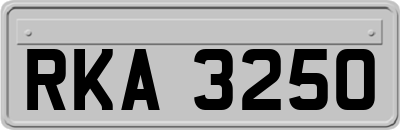 RKA 3250